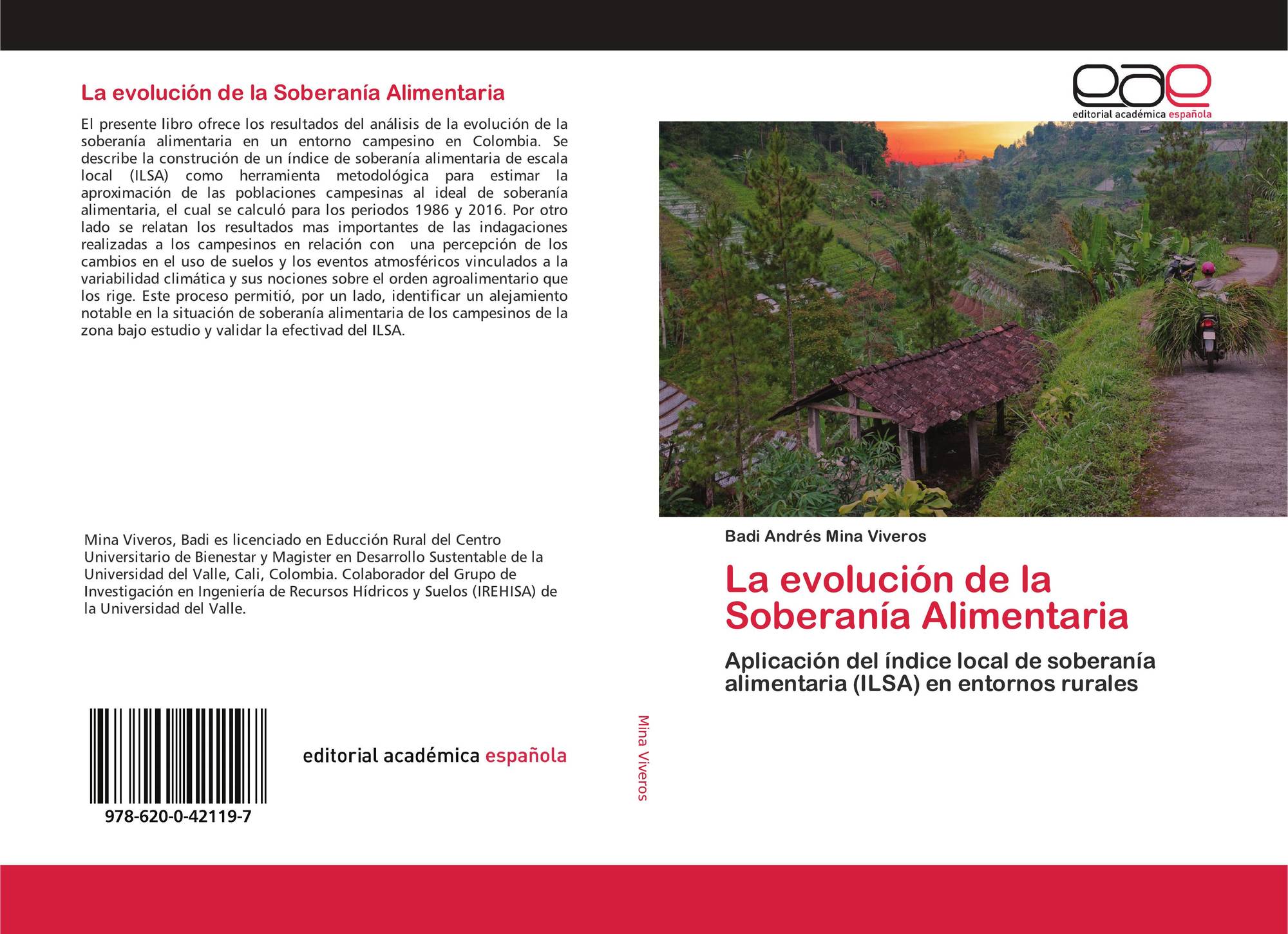 La evolución de la Soberanía Alimentaria

El presente libro ofrece los resultados del análisis de la evolución de la soberanía alimentaria en un entorno campesino en Colombia. Se describe la construción de un índice de soberanía alimentaria de escala local (ILSA) como herramienta metodológica para estimar la aproximación de las poblaciones campesinas al ideal de soberanía alimentaria, el cual se calculó para los periodos 1986 y 2016. Por otro lado se relatan los resultados mas importantes de las indagaciones realizadas a los campesinos en relación con una percepción de los cambios en el uso de suelos y los eventos atmosféricos vinculados a la variabilidad climática y sus nociones sobre el orden agroalimentario que los rige. Este proceso permitió, por un lado, identificar un alejamiento notable en la situación de soberanía alimentaria de los campesinos de la zona bajo estudio y validar la efectivad del ILSA.

Mina Viveros, Badi es licenciado en Educción Rural del Centro Universitario de Bienestar y Magister en Desarrollo Sustentable de la Universidad del Valle, Cali, Colombia. Colaborador del Grupo de Investigación en Ingeniería de Recursos Hídricos y Suelos (IREHISA) de la Universidad del Valle.

978-620-0-42119-7

editorial académica española

Mina Viveros

eae
editorial académica española

Badi Andrés Mina Viveros

La evolución de la Soberanía Alimentaria

Aplicación del índice local de soberanía alimentaria (ILSA) en entornos rurales